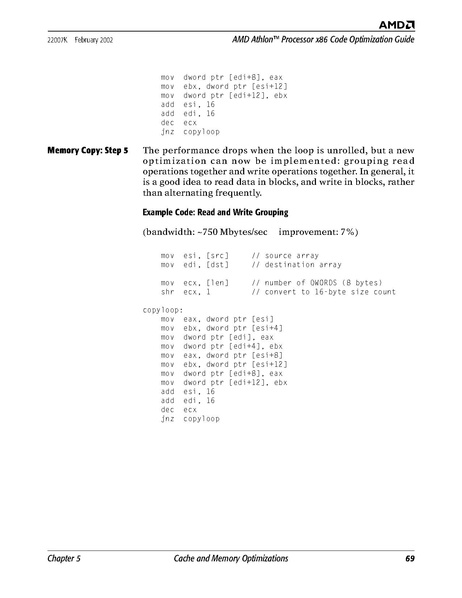 AMD

22007K February 2002

AMD Athlon™ Processor x86 Code Optimization Guide

mov dword ptr [edi+8], eax
mov ebx, dword ptr [esi+12]
mov dword ptr [edi+12], ebx
add esi, 16
add edi, 16
dec ecx
jnz copyloop

Memory Copy: Step 5

The performance drops when the loop is unrolled, but a new optimization can now be implemented: grouping read operations together and write operations together. In general, it is a good idea to read data in blocks, and write in blocks, rather than alternating frequently.

Example Code: Read and Write Grouping

(bandwidth: ~750 Mbytes/sec improvement: 7%)

mov esi, [src] // source array
mov edi, [dst] // destination array

mov ecx, [len] // number of QWORDS (8 bytes)
shr ecx, 1 // convert to 16-byte size count

copyloop:
mov eax, dword ptr [esi]
mov ebx, dword ptr [esi+4]
mov dword ptr [edi], eax
mov dword ptr [edi+4], ebx
mov eax, dword ptr [esi+8]
mov ebx, dword ptr [esi+12]
mov dword ptr [edi+8], eax
mov dword ptr [edi+12], ebx
add esi, 16
add edi, 16
dec ecx
jnz copyloop

Chapter 5

Cache and Memory Optimizations

69